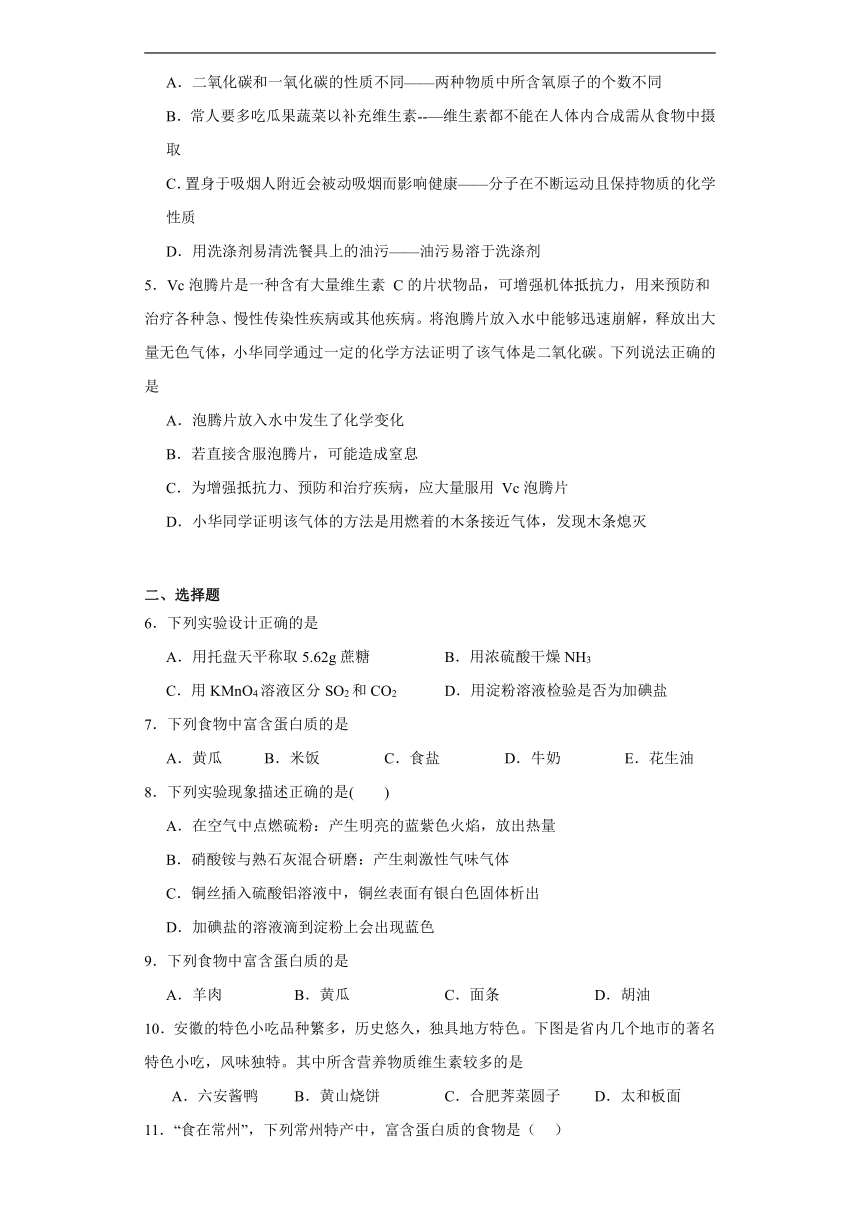 A．二氧化碳和一氧化碳的性质不同——两种物质中所含氧原子的个数不同

B．常人要多吃瓜果蔬菜以补充维生素-—维生素都不能在人体内合成需从食物中摄取

C．置身于吸烟人附近会被动吸烟而影响健康——分子在不断运动且保持物质的化学性质

D．用洗涤剂易清洗餐具上的油污——油污易溶于洗涤剂

5．Vc 泡腾片是一种含有大量维生素 C 的片状物品，可增强机体抵抗力，用来预防和治疗各种急、慢性传染性疾病或其他疾病。将泡腾片放入水中能够迅速崩解，释放出大量无色气体，小华同学通过一定的化学方法证明了该气体是二氧化碳。下列说法正确的是

A．泡腾片放入水中发生了化学变化

B．若直接含服泡腾片，可能造成窒息

C．为增强抵抗力、预防和治疗疾病，应大量服用 Vc 泡腾片

D．小华同学证明该气体的方法是用燃着的木条接近气体，发现木条熄灭

二、选择题

6．下列实验设计正确的是

A．用托盘天平称取 5.62g 蔗糖　　B．用浓硫酸干燥 $NH_3$

C．用 $KMnO_4$ 溶液区分 $SO_2$ 和 $CO_2$　　D．用淀粉溶液检验是否为加碘盐

7．下列食物中富含蛋白质的是

A．黄瓜　B．米饭　C．食盐　D．牛奶　E．花生油

8．下列实验现象描述正确的是(　　)

A．在空气中点燃硫粉：产生明亮的蓝紫色火焰，放出热量

B．硝酸铵与熟石灰混合研磨：产生刺激性气味气体

C．铜丝插入硫酸铝溶液中，铜丝表面有银白色固体析出

D．加碘盐的溶液滴到淀粉上会出现蓝色

9．下列食物中富含蛋白质的是

A．羊肉　B．黄瓜　C．面条　D．胡油

10．安徽的特色小吃品种繁多，历史悠久，独具地方特色。下图是省内几个地市的著名特色小吃，风味独特。其中所含营养物质维生素较多的是

A．六安酱鸭　B．黄山烧饼　C．合肥荠菜圆子　D．太和板面

11．“食在常州”，下列常州特产中，富含蛋白质的食物是（　）